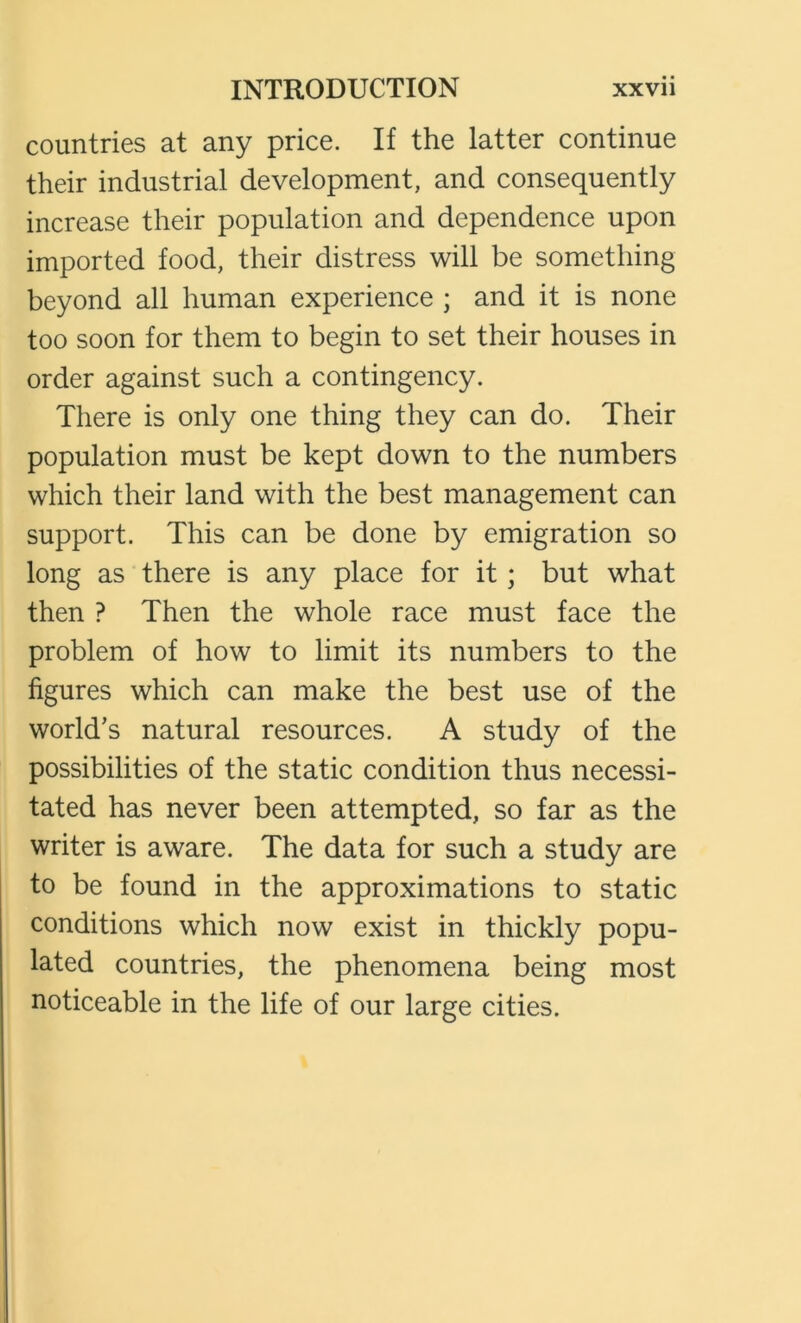 INTRODUCTION xxvii

countries at any price. If the latter continue their industrial development, and consequently increase their population and dependence upon imported food, their distress will be something beyond all human experience ; and it is none too soon for them to begin to set their houses in order against such a contingency.

There is only one thing they can do. Their population must be kept down to the numbers which their land with the best management can support. This can be done by emigration so long as there is any place for it ; but what then ? Then the whole race must face the problem of how to limit its numbers to the figures which can make the best use of the world's natural resources. A study of the possibilities of the static condition thus necessitated has never been attempted, so far as the writer is aware. The data for such a study are to be found in the approximations to static conditions which now exist in thickly populated countries, the phenomena being most noticeable in the life of our large cities.